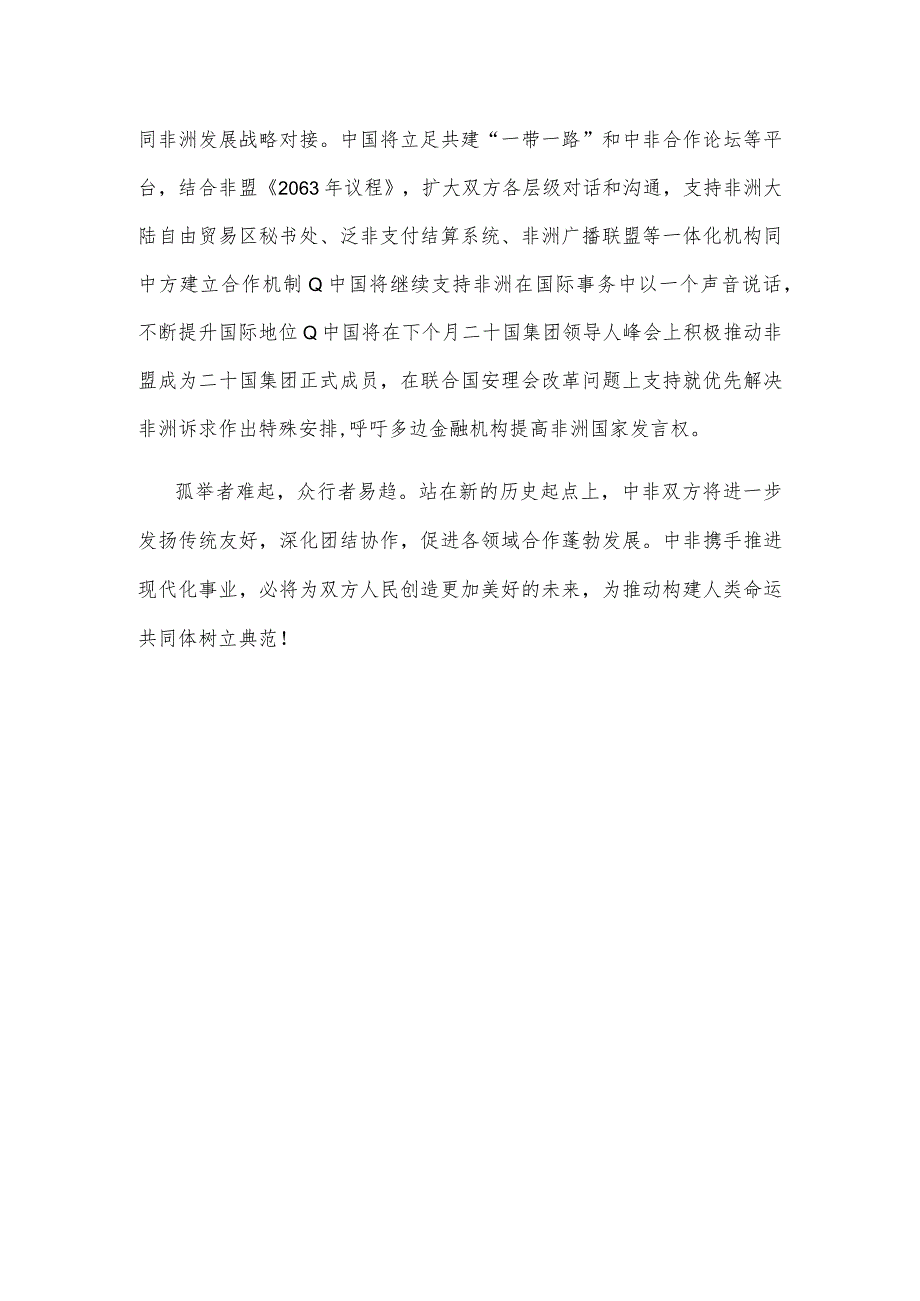 同非洲发展战略对接。中国将立足共建“一带一路”和中非合作论坛等平台，结合非盟《2063年议程》，扩大双方各层级对话和沟通，支持非洲大陆自由贸易区秘书处、泛非支付结算系统、非洲广播联盟等一体化机构同中方建立合作机制Q中国将继续支持非洲在国际事务中以一个声音说话，不断提升国际地位Q中国将在下个月二十国集团领导人峰会上积极推动非盟成为二十国集团正式成员，在联合国安理会改革问题上支持就优先解决非洲诉求作出特殊安排,呼吁多边金融机构提高非洲国家发言权。

孤举者难起，众行者易趋。站在新的历史起点上，中非双方将进一步发扬传统友好，深化团结协作，促进各领域合作蓬勃发展。中非携手推进现代化事业，必将为双方人民创造更加美好的未来，为推动构建人类命运共同体树立典范！